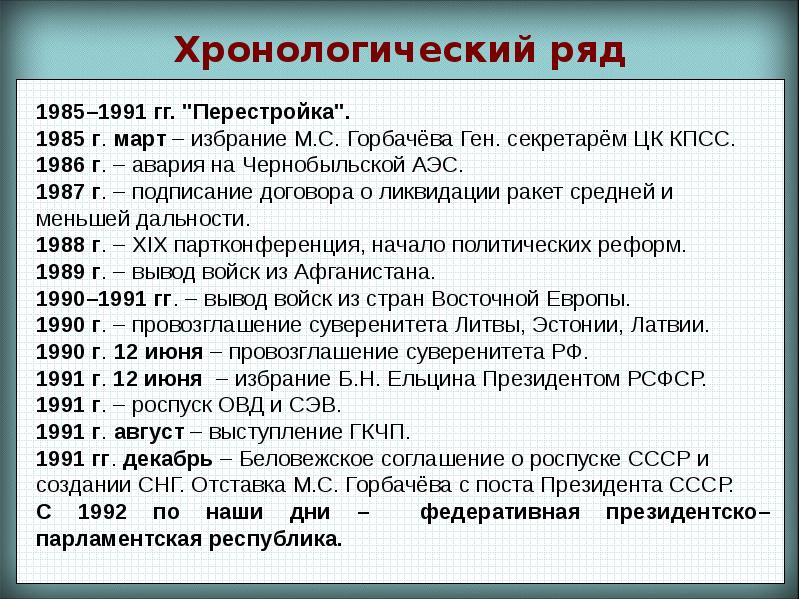 Хронологический ряд

1985–1991 гг. "Перестройка".
1985 г. март – избрание М.С. Горбачёва Ген. секретарём ЦК КПСС.
1986 г. – авария на Чернобыльской АЭС.
1987 г. – подписание договора о ликвидации ракет средней и меньшей дальности.
1988 г. – XIX партконференция, начало политических реформ.
1989 г. – вывод войск из Афганистана.
1990–1991 гг. – вывод войск из стран Восточной Европы.
1990 г. – провозглашение суверенитета Литвы, Эстонии, Латвии.
1990 г. 12 июня – провозглашение суверенитета РФ.
1991 г. 12 июня – избрание Б.Н. Ельцина Президентом РСФСР.
1991 г. – роспуск ОВД и СЭВ.
1991 г. август – выступление ГКЧП.
1991 гг. декабрь – Беловежское соглашение о роспуске СССР и создании СНГ. Отставка М.С. Горбачёва с поста Президента СССР.
С 1992 по наши дни – федеративная президентско–парламентская республика.